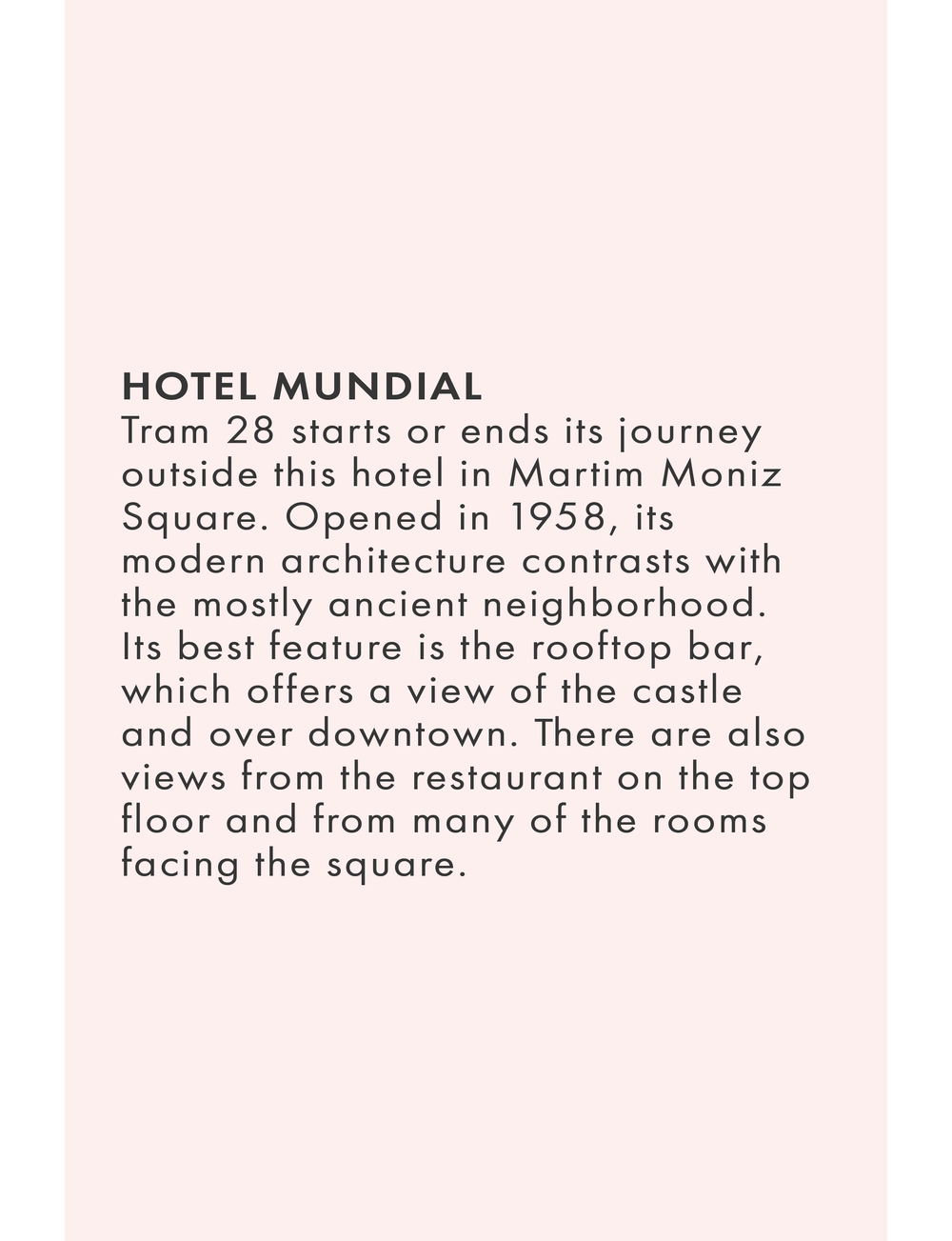 HOTEL MUNDIAL
Tram 28 starts or ends its journey outside this hotel in Martim Moniz Square. Opened in 1958, its modern architecture contrasts with the mostly ancient neighborhood. Its best feature is the rooftop bar, which offers a view of the castle and over downtown. There are also views from the restaurant on the top floor and from many of the rooms facing the square.